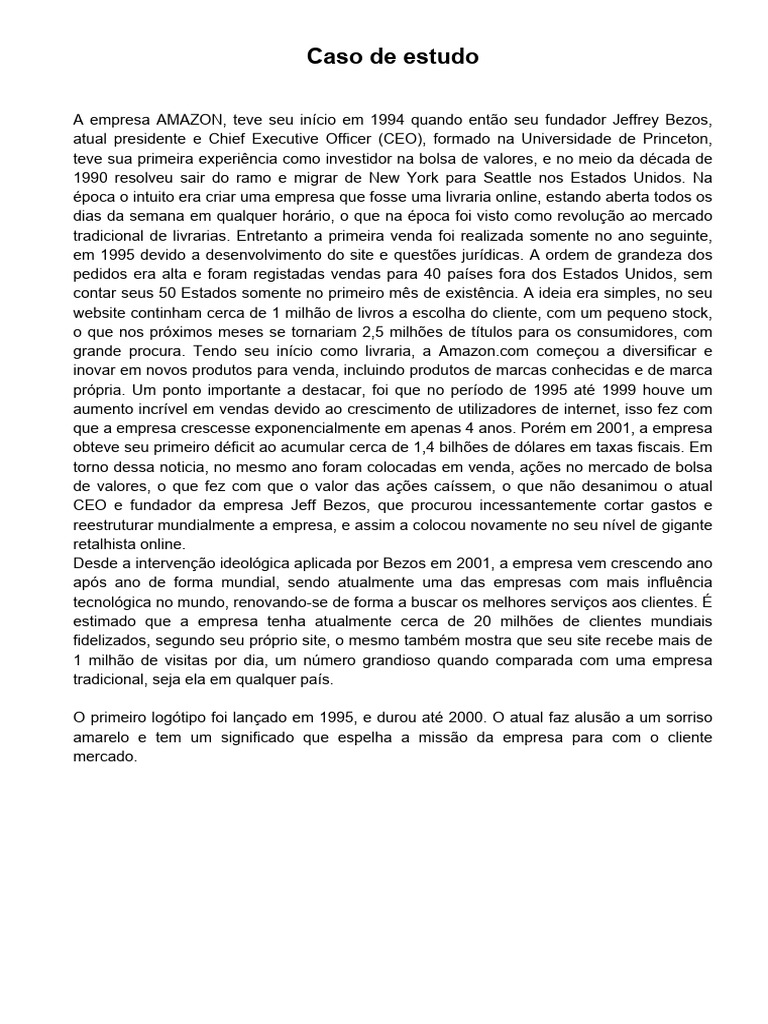 Caso de estudo

A empresa AMAZON, teve seu início em 1994 quando então seu fundador Jeffrey Bezos, atual presidente e Chief Executive Officer (CEO), formado na Universidade de Princeton, teve sua primeira experiência como investidor na bolsa de valores, e no meio da década de 1990 resolveu sair do ramo e migrar de New York para Seattle nos Estados Unidos. Na época o intuito era criar uma empresa que fosse uma livraria online, estando aberta todos os dias da semana em qualquer horário, o que na época foi visto como revolução ao mercado tradicional de livrarias. Entretanto a primeira venda foi realizada somente no ano seguinte, em 1995 devido a desenvolvimento do site e questões jurídicas. A ordem de grandeza dos pedidos era alta e foram registadas vendas para 40 países fora dos Estados Unidos, sem contar seus 50 Estados somente no primeiro mês de existência. A ideia era simples, no seu website continham cerca de 1 milhão de livros a escolha do cliente, com um pequeno stock, o que nos próximos meses se tornariam 2,5 milhões de títulos para os consumidores, com grande procura. Tendo seu início como livraria, a Amazon.com começou a diversificar e inovar em novos produtos para venda, incluindo produtos de marcas conhecidas e de marca própria. Um ponto importante a destacar, foi que no período de 1995 até 1999 houve um aumento incrível em vendas devido ao crescimento de utilizadores de internet, isso fez com que a empresa crescesse exponencialmente em apenas 4 anos. Porém em 2001, a empresa obteve seu primeiro déficit ao acumular cerca de 1,4 bilhões de dólares em taxas fiscais. Em torno dessa noticia, no mesmo ano foram colocadas em venda, ações no mercado de bolsa de valores, o que fez com que o valor das ações caíssem, o que não desanimou o atual CEO e fundador da empresa Jeff Bezos, que procurou incessantemente cortar gastos e reestruturar mundialmente a empresa, e assim a colocou novamente no seu nível de gigante retalhista online.
Desde a intervenção ideológica aplicada por Bezos em 2001, a empresa vem crescendo ano após ano de forma mundial, sendo atualmente uma das empresas com mais influência tecnológica no mundo, renovando-se de forma a buscar os melhores serviços aos clientes. É estimado que a empresa tenha atualmente cerca de 20 milhões de clientes mundiais fidelizados, segundo seu próprio site, o mesmo também mostra que seu site recebe mais de 1 milhão de visitas por dia, um número grandioso quando comparada com uma empresa tradicional, seja ela em qualquer país.

O primeiro logótipo foi lançado em 1995, e durou até 2000. O atual faz alusão a um sorriso amarelo e tem um significado que espelha a missão da empresa para com o cliente mercado.